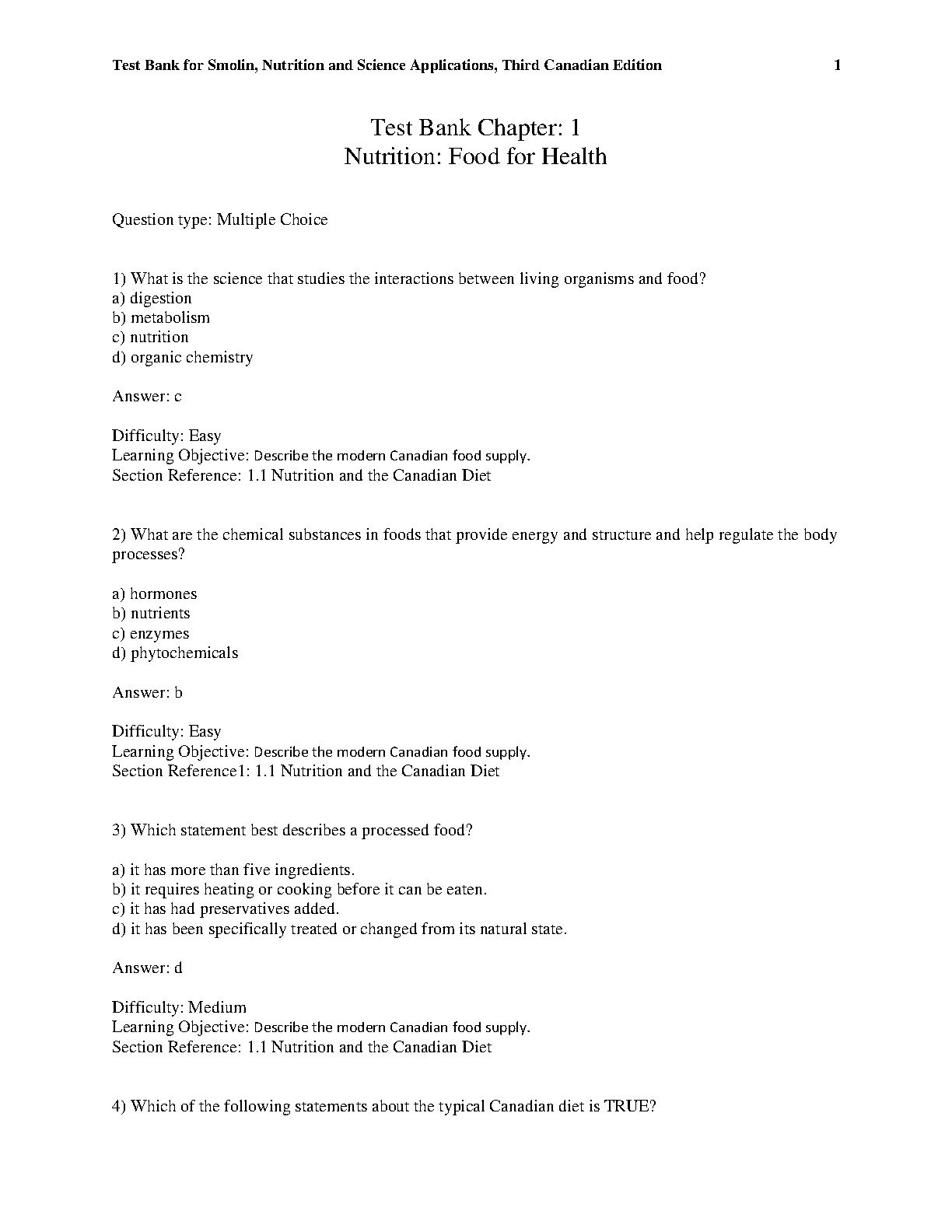 Test Bank for Smolin, Nutrition and Science Applications, Third Canadian Edition 1

Test Bank Chapter: 1
Nutrition: Food for Health

Question type: Multiple Choice

1) What is the science that studies the interactions between living organisms and food?
a) digestion
b) metabolism
c) nutrition
d) organic chemistry

Answer: c

Difficulty: Easy
Learning Objective: Describe the modern Canadian food supply.
Section Reference: 1.1 Nutrition and the Canadian Diet

2) What are the chemical substances in foods that provide energy and structure and help regulate the body processes?

a) hormones
b) nutrients
c) enzymes
d) phytochemicals

Answer: b

Difficulty: Easy
Learning Objective: Describe the modern Canadian food supply.
Section Reference1: 1.1 Nutrition and the Canadian Diet

3) Which statement best describes a processed food?

a) it has more than five ingredients.
b) it requires heating or cooking before it can be eaten.
c) it has had preservatives added.
d) it has been specifically treated or changed from its natural state.

Answer: d

Difficulty: Medium
Learning Objective: Describe the modern Canadian food supply.
Section Reference: 1.1 Nutrition and the Canadian Diet

4) Which of the following statements about the typical Canadian diet is TRUE?